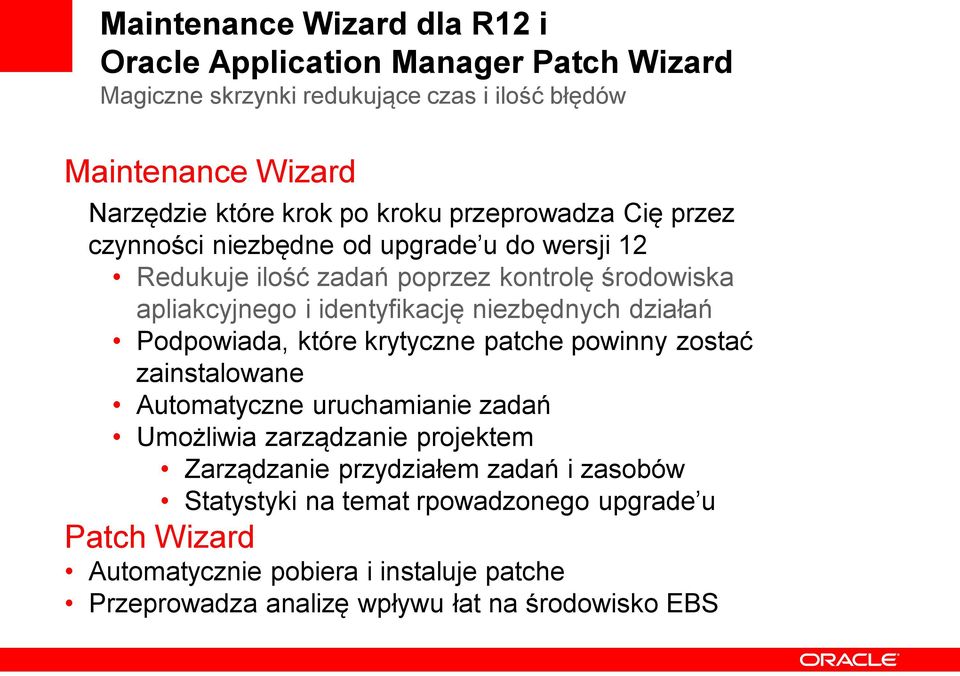 Maintenance Wizard dla R12 i
Oracle Application Manager Patch Wizard
Magiczne skrzynki redukujące czas i ilość błędów

Maintenance Wizard

Narzędzie które krok po kroku przeprowadza Cię przez czynności niezbędne od upgrade'u do wersji 12

• Redukuje ilość zadań poprzez kontrolę środowiska apliakcyjnego i identyfikację niezbędnych działań
• Podpowiada, które krytyczne patche powinny zostać zainstalowane
• Automatyczne uruchamianie zadań
• Umożliwia zarządzanie projektem
  • Zarządzanie przydziałem zadań i zasobów
  • Statystyki na temat rpowadzonego upgrade'u

Patch Wizard

• Automatycznie pobiera i instaluje patche
• Przeprowadza analizę wpływu łat na środowisko EBS

ORACLE